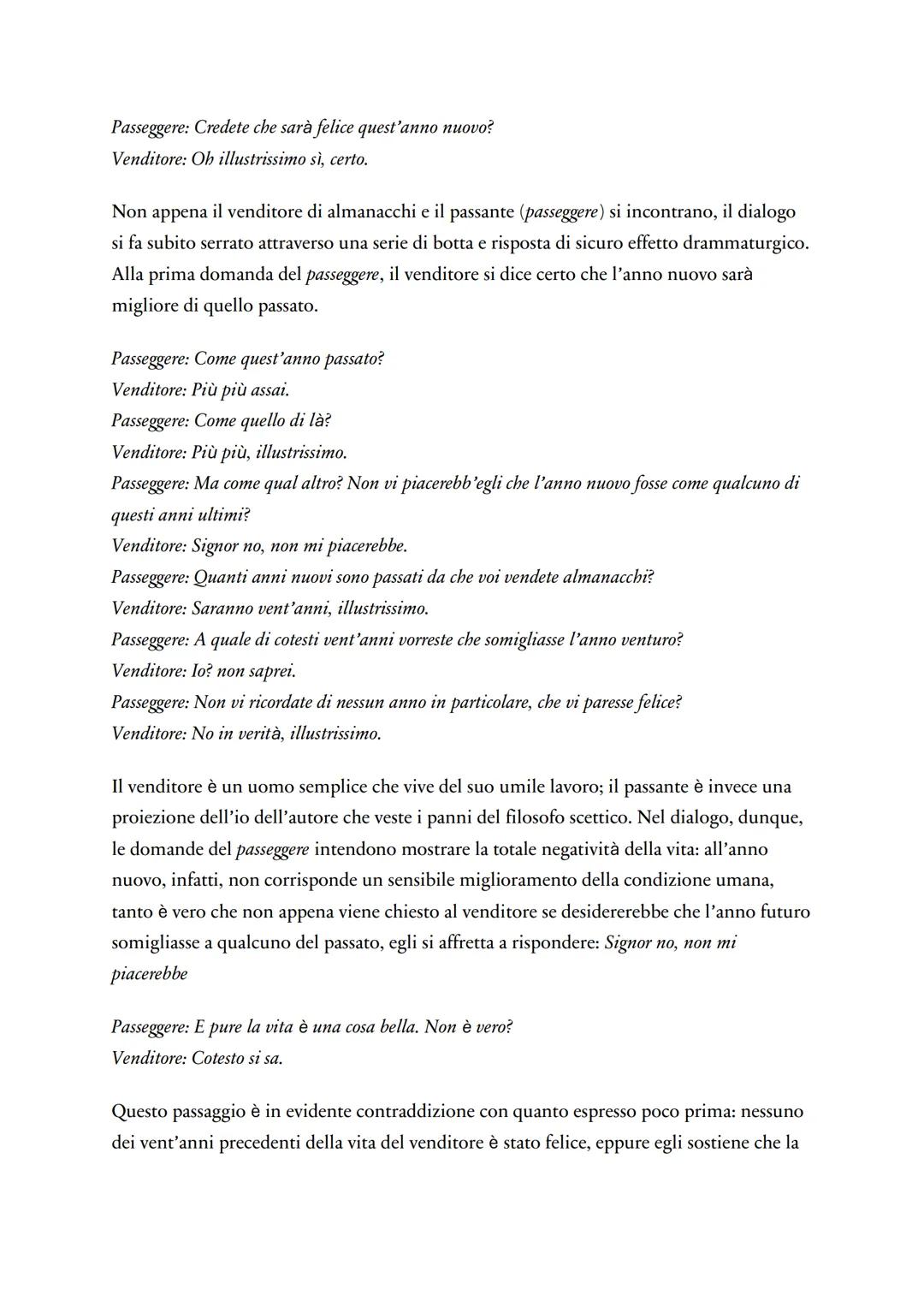 Passeggere: Credete che sarà felice quest'anno nuovo?
Venditore: Oh illustrissimo sì, certo.

Non appena il venditore di almanacchi e il passante (passeggere) si incontrano, il dialogo si fa subito serrato attraverso una serie di botta e risposta di sicuro effetto drammaturgico. Alla prima domanda del passeggere, il venditore si dice certo che l'anno nuovo sarà migliore di quello passato.

Passeggere: Come quest'anno passato?
Venditore: Più più assai.
Passeggere: Come quello di là?
Venditore: Più più, illustrissimo.
Passeggere: Ma come qual altro? Non vi piacerebb'egli che l'anno nuovo fosse come qualcuno di questi anni ultimi?
Venditore: Signor no, non mi piacerebbe.
Passeggere: Quanti anni nuovi sono passati da che voi vendete almanacchi?
Venditore: Saranno vent'anni, illustrissimo.
Passeggere: A quale di cotesti vent'anni vorreste che somigliasse l'anno venturo?
Venditore: Io? non saprei.
Passeggere: Non vi ricordate di nessun anno in particolare, che vi paresse felice?
Venditore: No in verità, illustrissimo.

Il venditore è un uomo semplice che vive del suo umile lavoro; il passante è invece una proiezione dell'io dell'autore che veste i panni del filosofo scettico. Nel dialogo, dunque, le domande del passeggere intendono mostrare la totale negatività della vita: all'anno nuovo, infatti, non corrisponde un sensibile miglioramento della condizione umana, tanto è vero che non appena viene chiesto al venditore se desidererebbe che l'anno futuro somigliasse a qualcuno del passato, egli si affretta a rispondere: Signor no, non mi piacerebbe

Passeggere: E pure la vita è una cosa bella. Non è vero?
Venditore: Cotesto si sa.

Questo passaggio è in evidente contraddizione con quanto espresso poco prima: nessuno dei vent'anni precedenti della vita del venditore è stato felice, eppure egli sostiene che la